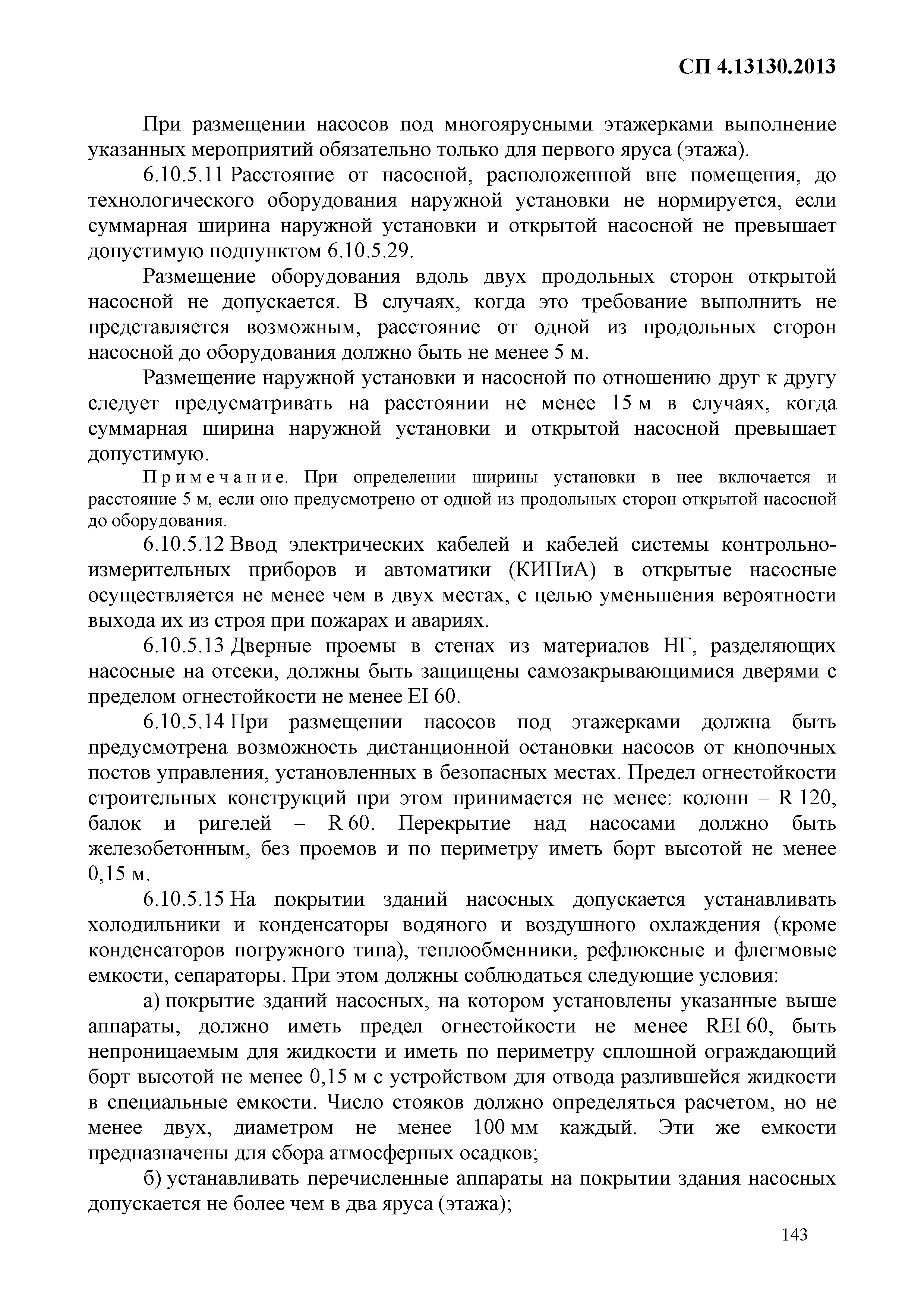 СП 4.13130.2013

При размещении насосов под многоярусными этажерками выполнение указанных мероприятий обязательно только для первого яруса (этажа).

6.10.5.11 Расстояние от насосной, расположенной вне помещения, до технологического оборудования наружной установки не нормируется, если суммарная ширина наружной установки и открытой насосной не превышает допустимую подпунктом 6.10.5.29.

Размещение оборудования вдоль двух продольных сторон открытой насосной не допускается. В случаях, когда это требование выполнить не представляется возможным, расстояние от одной из продольных сторон насосной до оборудования должно быть не менее 5 м.

Размещение наружной установки и насосной по отношению друг к другу следует предусматривать на расстоянии не менее 15 м в случаях, когда суммарная ширина наружной установки и открытой насосной превышает допустимую.

Примечание. При определении ширины установки в нее включается и расстояние 5 м, если оно предусмотрено от одной из продольных сторон открытой насосной до оборудования.

6.10.5.12 Ввод электрических кабелей и кабелей системы контрольно-измерительных приборов и автоматики (КИПиА) в открытые насосные осуществляется не менее чем в двух местах, с целью уменьшения вероятности выхода их из строя при пожарах и авариях.

6.10.5.13 Дверные проемы в стенах из материалов НГ, разделяющих насосные на отсеки, должны быть защищены самозакрывающимися дверями с пределом огнестойкости не менее EI 60.

6.10.5.14 При размещении насосов под этажерками должна быть предусмотрена возможность дистанционной остановки насосов от кнопочных постов управления, установленных в безопасных местах. Предел огнестойкости строительных конструкций при этом принимается не менее: колонн – R 120, балок и ригелей – R 60. Перекрытие над насосами должно быть железобетонным, без проемов и по периметру иметь борт высотой не менее 0,15 м.

6.10.5.15 На покрытии зданий насосных допускается устанавливать холодильники и конденсаторы водяного и воздушного охлаждения (кроме конденсаторов погружного типа), теплообменники, рефлюксные и флегмовые емкости, сепараторы. При этом должны соблюдаться следующие условия:

а) покрытие зданий насосных, на котором установлены указанные выше аппараты, должно иметь предел огнестойкости не менее REI 60, быть непроницаемым для жидкости и иметь по периметру сплошной ограждающий борт высотой не менее 0,15 м с устройством для отвода разлившейся жидкости в специальные емкости. Число стояков должно определяться расчетом, но не менее двух, диаметром не менее 100 мм каждый. Эти же емкости предназначены для сбора атмосферных осадков;

б) устанавливать перечисленные аппараты на покрытии здания насосных допускается не более чем в два яруса (этажа);

143